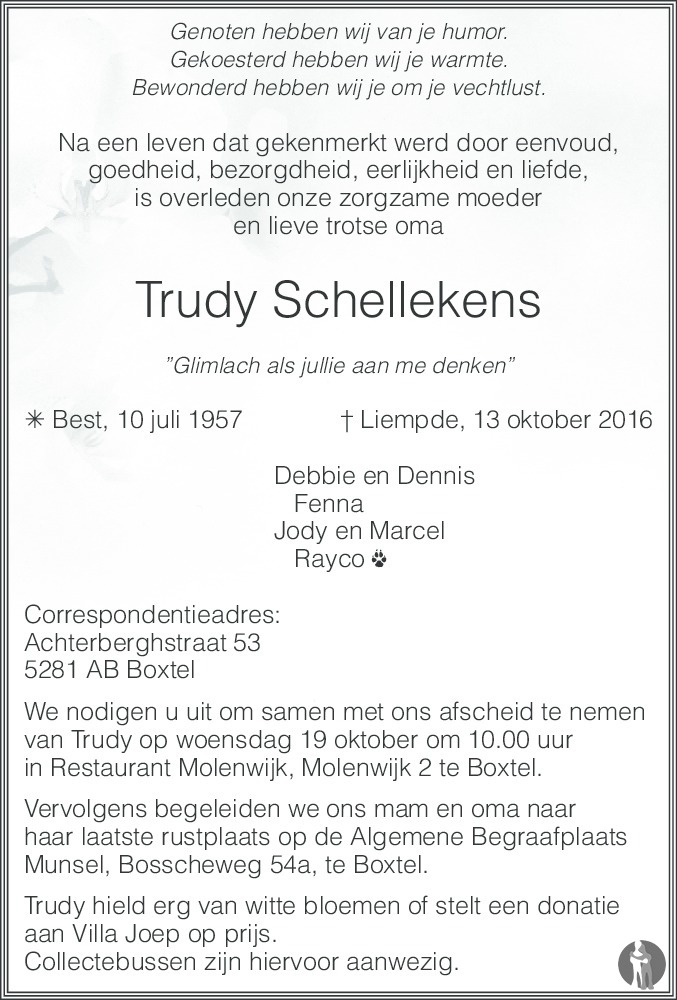 Genoten hebben wij van je humor.
Gekoesterd hebben wij je warmte.
Bewonderd hebben wij je om je vechtlust.

Na een leven dat gekenmerkt werd door eenvoud, goedheid, bezorgdheid, eerlijkheid en liefde, is overleden onze zorgzame moeder en lieve trotse oma

Trudy Schellekens

"Glimlach als jullie aan me denken"

✳ Best, 10 juli 1957 † Liempde, 13 oktober 2016

Debbie en Dennis
Fenna
Jody en Marcel
Rayco

Correspondentieadres:
Achterberghstraat 53
5281 AB Boxtel

We nodigen u uit om samen met ons afscheid te nemen van Trudy op woensdag 19 oktober om 10.00 uur in Restaurant Molenwijk, Molenwijk 2 te Boxtel.

Vervolgens begeleiden we ons mam en oma naar haar laatste rustplaats op de Algemene Begraafplaats Munsel, Bosscheweg 54a, te Boxtel.

Trudy hield erg van witte bloemen of stelt een donatie aan Villa Joep op prijs.
Collectebussen zijn hiervoor aanwezig.